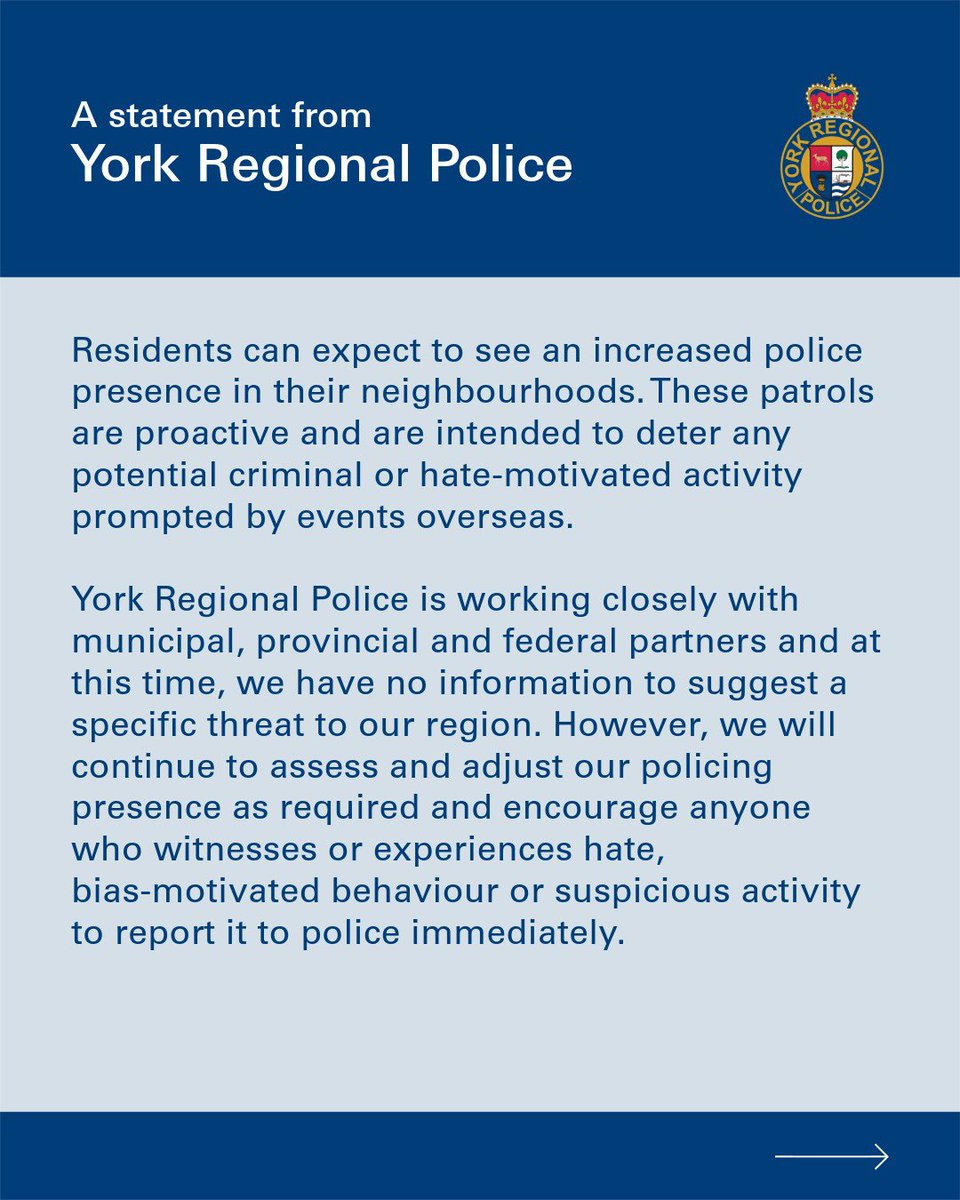 A statement from
York Regional Police

YORK REGIONAL POLICE

Residents can expect to see an increased police presence in their neighbourhoods. These patrols are proactive and are intended to deter any potential criminal or hate-motivated activity prompted by events overseas.

York Regional Police is working closely with municipal, provincial and federal partners and at this time, we have no information to suggest a specific threat to our region. However, we will continue to assess and adjust our policing presence as required and encourage anyone who witnesses or experiences hate, bias-motivated behaviour or suspicious activity to report it to police immediately.